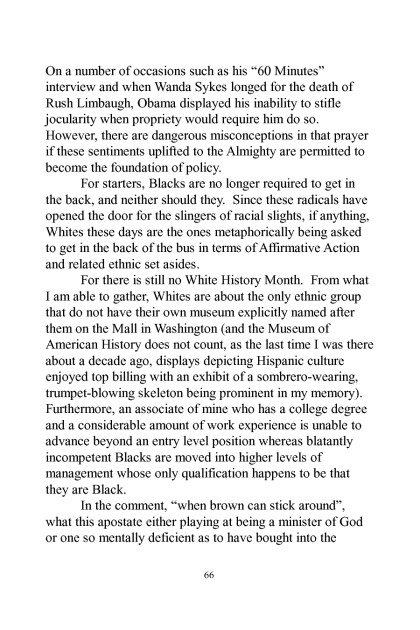 On a number of occasions such as his “60 Minutes” interview and when Wanda Sykes longed for the death of Rush Limbaugh, Obama displayed his inability to stifle jocularity when propriety would require him do so. However, there are dangerous misconceptions in that prayer if these sentiments uplifted to the Almighty are permitted to become the foundation of policy.

For starters, Blacks are no longer required to get in the back, and neither should they. Since these radicals have opened the door for the slingers of racial slights, if anything, Whites these days are the ones metaphorically being asked to get in the back of the bus in terms of Affirmative Action and related ethnic set asides.

For there is still no White History Month. From what I am able to gather, Whites are about the only ethnic group that do not have their own museum explicitly named after them on the Mall in Washington (and the Museum of American History does not count, as the last time I was there about a decade ago, displays depicting Hispanic culture enjoyed top billing with an exhibit of a sombrero-wearing, trumpet-blowing skeleton being prominent in my memory). Furthermore, an associate of mine who has a college degree and a considerable amount of work experience is unable to advance beyond an entry level position whereas blatantly incompetent Blacks are moved into higher levels of management whose only qualification happens to be that they are Black.

In the comment, “when brown can stick around”, what this apostate either playing at being a minister of God or one so mentally deficient as to have bought into the

66